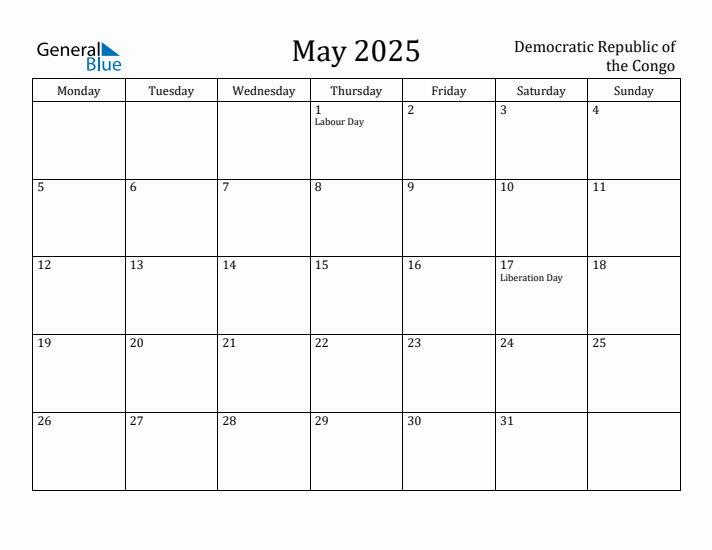 General Blue

May 2025

Democratic Republic of the Congo

| Monday | Tuesday | Wednesday | Thursday | Friday | Saturday | Sunday |
|---|---|---|---|---|---|---|
| | | | 1 Labour Day | 2 | 3 | 4 |
| 5 | 6 | 7 | 8 | 9 | 10 | 11 |
| 12 | 13 | 14 | 15 | 16 | 17 Liberation Day | 18 |
| 19 | 20 | 21 | 22 | 23 | 24 | 25 |
| 26 | 27 | 28 | 29 | 30 | 31 | |